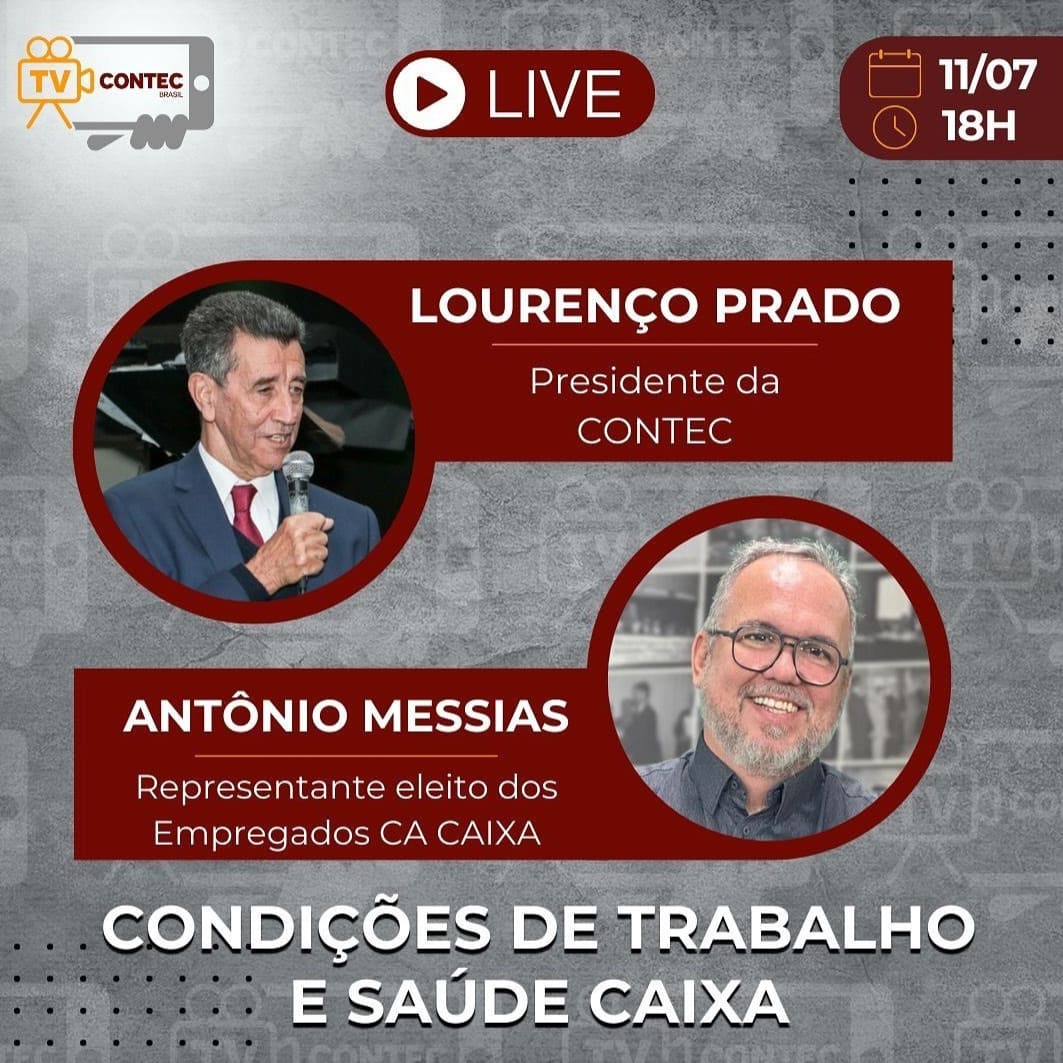 TV CONTEC BRASIL

LIVE

11/07
18H

LOURENÇO PRADO
Presidente da CONTEC

ANTÔNIO MESSIAS
Representante eleito dos Empregados CA CAIXA

CONDIÇÕES DE TRABALHO E SAÚDE CAIXA